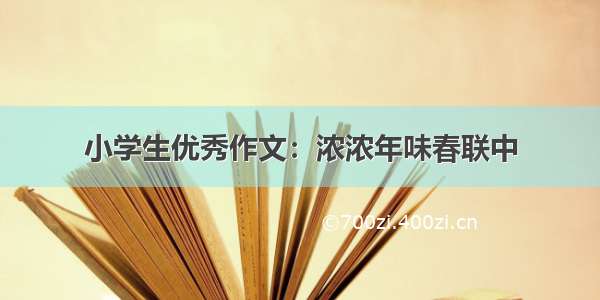 小学生优秀作文：浓浓年味春联中

©700zi.400zi.cn